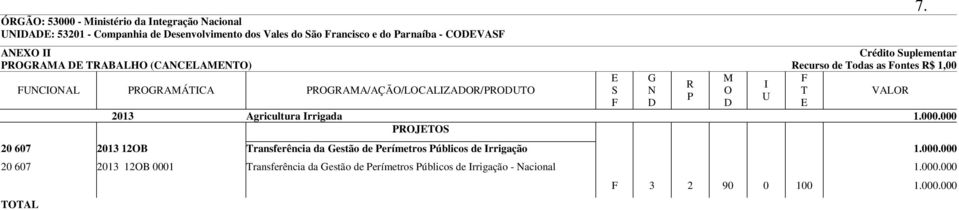 7.

ÓRGÃO: 53000 - Ministério da Integração Nacional
UNIDADE: 53201 - Companhia de Desenvolvimento dos Vales do São Francisco e do Parnaíba - CODEVASF

ANEXO II
Crédito Suplementar
PROGRAMA DE TRABALHO (CANCELAMENTO)
Recurso de Todas as Fontes R$ 1,00

| FUNCIONAL | PROGRAMÁTICA | PROGRAMA/AÇÃO/LOCALIZADOR/PRODUTO | E S F | G N D | R P | M O D | I U | F T E | VALOR |
|---|---|---|---|---|---|---|---|---|---|
| | 2013 | Agricultura Irrigada | | | | | | | 1.000.000 |
| | | PROJETOS | | | | | | | |
| 20 607 | 2013 12OB | Transferência da Gestão de Perímetros Públicos de Irrigação | | | | | | | 1.000.000 |
| 20 607 | 2013 12OB 0001 | Transferência da Gestão de Perímetros Públicos de Irrigação - Nacional | | | | | | | 1.000.000 |
| | | | F | 3 | 2 | 90 | 0 | 100 | 1.000.000 |

TOTAL